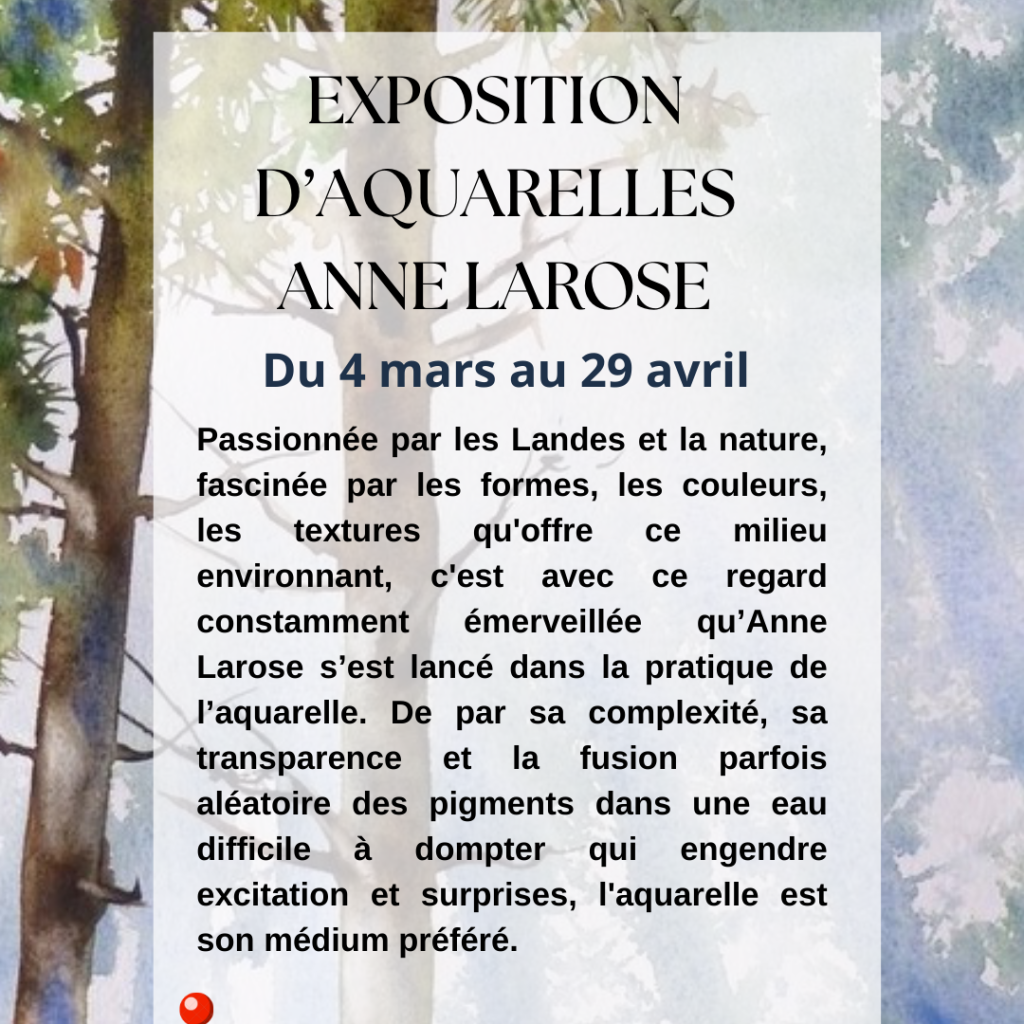 EXPOSITION D'AQUARELLES ANNE LAROSE

Du 4 mars au 29 avril

Passionnée par les Landes et la nature, fascinée par les formes, les couleurs, les textures qu'offre ce milieu environnant, c'est avec ce regard constamment émerveillée qu'Anne Larose s'est lancé dans la pratique de l'aquarelle. De par sa complexité, sa transparence et la fusion parfois aléatoire des pigments dans une eau difficile à dompter qui engendre excitation et surprises, l'aquarelle est son médium préféré.